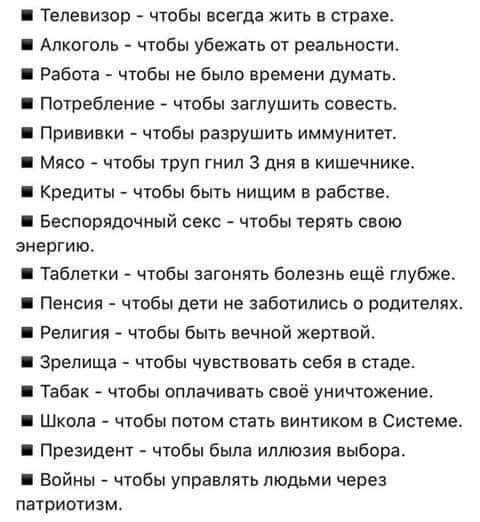 ■ Телевизор - чтобы всегда жить в страхе.
■ Алкоголь - чтобы убежать от реальности.
■ Работа - чтобы не было времени думать.
■ Потребление - чтобы заглушить совесть.
■ Прививки - чтобы разрушить иммунитет.
■ Мясо - чтобы труп гнил 3 дня в кишечнике.
■ Кредиты - чтобы быть нищим в рабстве.
■ Беспорядочный секс - чтобы терять свою энергию.
■ Таблетки - чтобы загонять болезнь ещё глубже.
■ Пенсия - чтобы дети не заботились о родителях.
■ Религия - чтобы быть вечной жертвой.
■ Зрелища - чтобы чувствовать себя в стаде.
■ Табак - чтобы оплачивать своё уничтожение.
■ Школа - чтобы потом стать винтиком в Системе.
■ Президент - чтобы была иллюзия выбора.
■ Войны - чтобы управлять людьми через патриотизм.